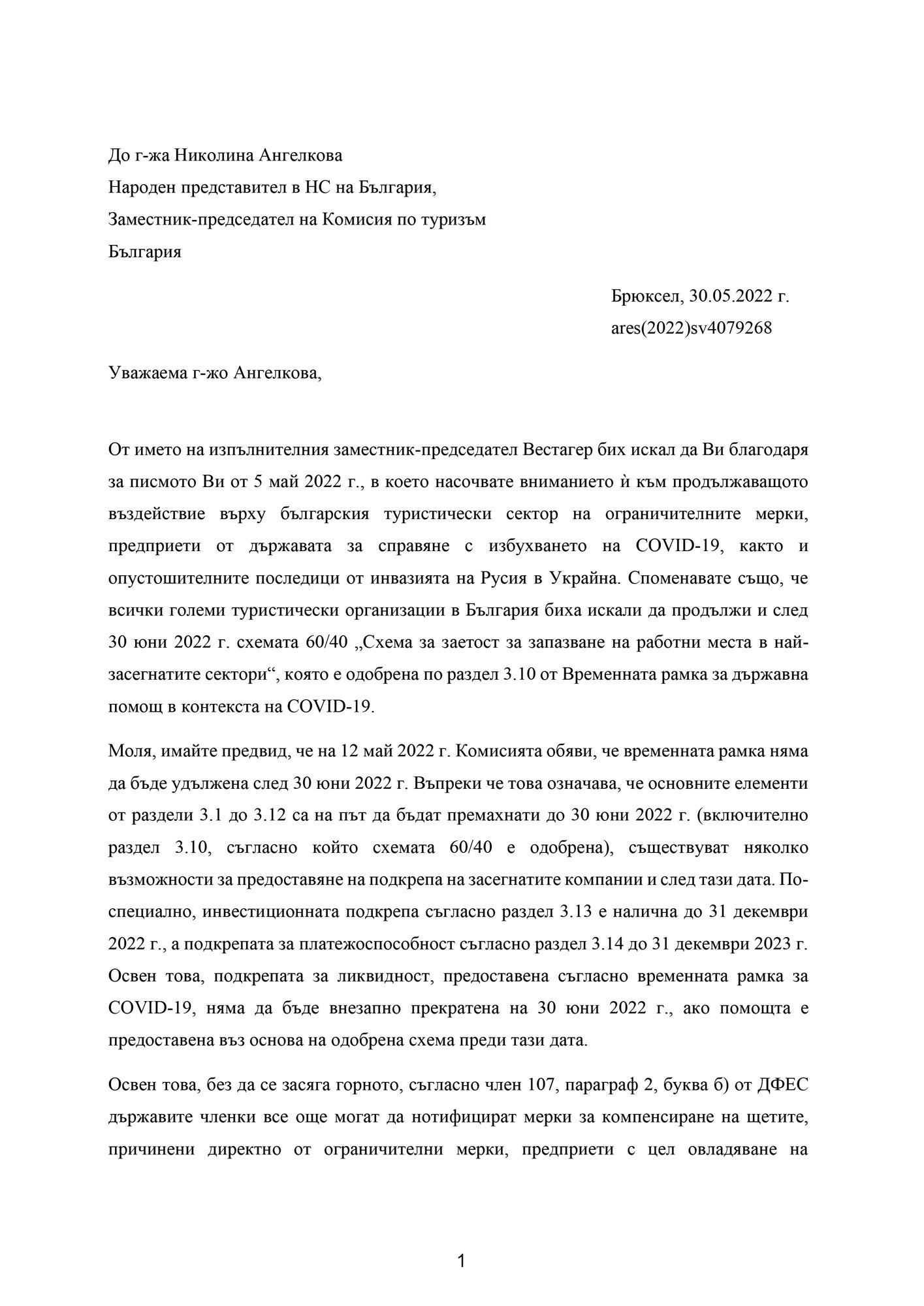 До г-жа Николина Ангелкова
Народен представител в НС на България,
Заместник-председател на Комисия по туризъм
България

Брюксел, 30.05.2022 г.
ares(2022)sv4079268

Уважаема г-жо Ангелкова,

От името на изпълнителния заместник-председател Вестагер бих искал да Ви благодаря за писмото Ви от 5 май 2022 г., в което насочвате вниманието ѝ към продължаващото въздействие върху българския туристически сектор на ограничителните мерки, предприети от държавата за справяне с избухването на COVID-19, както и опустошителните последици от инвазията на Русия в Украйна. Споменавате също, че всички големи туристически организации в България биха искали да продължи и след 30 юни 2022 г. схемата 60/40 „Схема за заетост за запазване на работни места в най-засегнатите сектори“, която е одобрена по раздел 3.10 от Временната рамка за държавна помощ в контекста на COVID-19.

Моля, имайте предвид, че на 12 май 2022 г. Комисията обяви, че временната рамка няма да бъде удължена след 30 юни 2022 г. Въпреки че това означава, че основните елементи от раздели 3.1 до 3.12 са на път да бъдат премахнати до 30 юни 2022 г. (включително раздел 3.10, съгласно който схемата 60/40 е одобрена), съществуват няколко възможности за предоставяне на подкрепа на засегнатите компании и след тази дата. По-специално, инвестиционната подкрепа съгласно раздел 3.13 е налична до 31 декември 2022 г., а подкрепата за платежоспособност съгласно раздел 3.14 до 31 декември 2023 г. Освен това, подкрепата за ликвидност, предоставена съгласно временната рамка за COVID-19, няма да бъде внезапно прекратена на 30 юни 2022 г., ако помощта е предоставена въз основа на одобрена схема преди тази дата.

Освен това, без да се засяга горното, съгласно член 107, параграф 2, буква б) от ДФЕС държавите членки все още могат да нотифицират мерки за компенсиране на щетите, причинени директно от ограничителни мерки, предприети с цел овладяване на

1